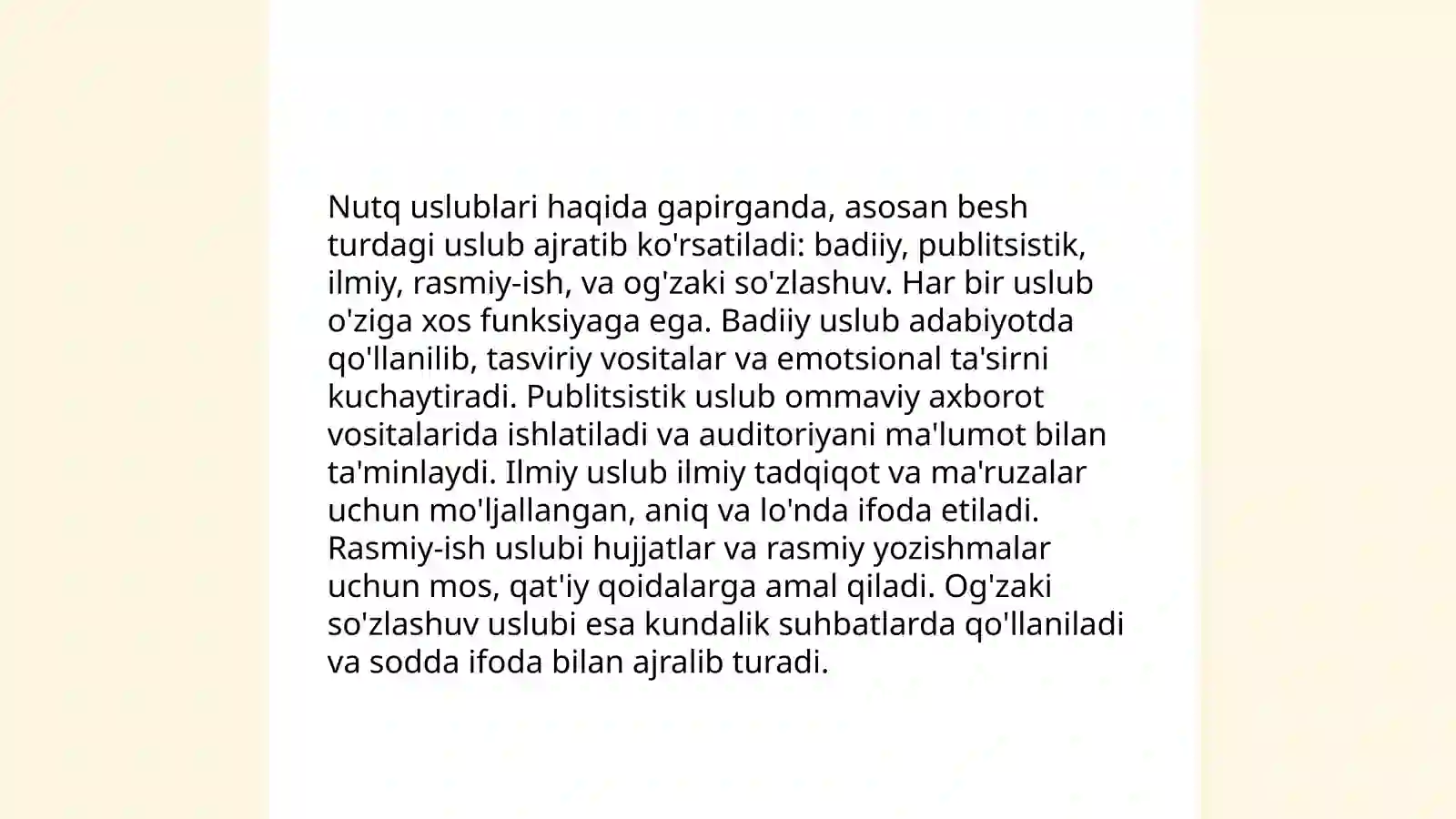 Nutq uslublari haqida gapirganda, asosan besh turdagi uslub ajratib ko'rsatiladi: badiiy, publitsistik, ilmiy, rasmiy-ish, va og'zaki so'zlashuv. Har bir uslub o'ziga xos funksiyaga ega. Badiiy uslub adabiyotda qo'llanilib, tasviriy vositalar va emotsional ta'sirni kuchaytiradi. Publitsistik uslub ommaviy axborot vositalarida ishlatiladi va auditoriyani ma'lumot bilan ta'minlaydi. Ilmiy uslub ilmiy tadqiqot va ma'ruzalar uchun mo'ljallangan, aniq va lo'nda ifoda etiladi. Rasmiy-ish uslubi hujjatlar va rasmiy yozishmalar uchun mos, qat'iy qoidalarga amal qiladi. Og'zaki so'zlashuv uslubi esa kundalik suhbatlarda qo'llaniladi va sodda ifoda bilan ajralib turadi.